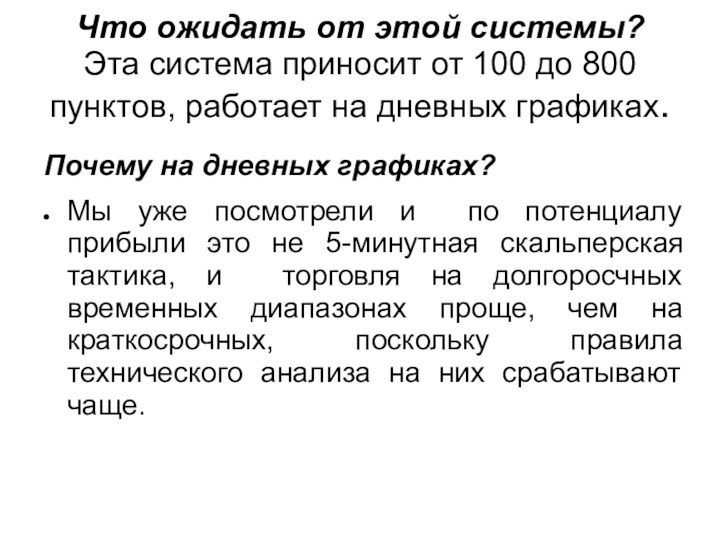 Что ожидать от этой системы?
Эта система приносит от 100 до 800 пунктов, работает на дневных графиках.

Почему на дневных графиках?

• Мы уже посмотрели и по потенциалу прибыли это не 5-минутная скальперская тактика, и торговля на долгоросчных временных диапазонах проще, чем на краткосрочных, поскольку правила технического анализа на них срабатывают чаще.